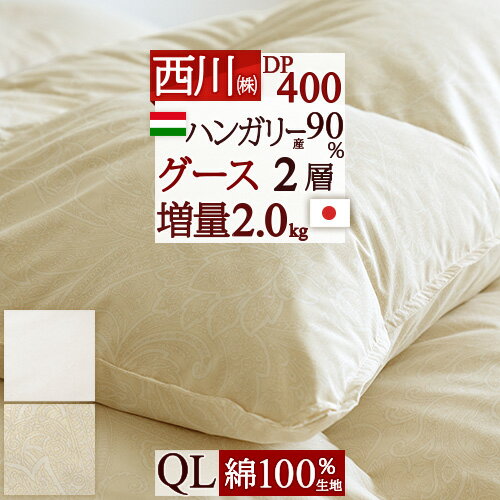 西川㈱ DP 400

ハンガリー産 90%

グース 2層

増量2.0kg

QL 綿100%生地